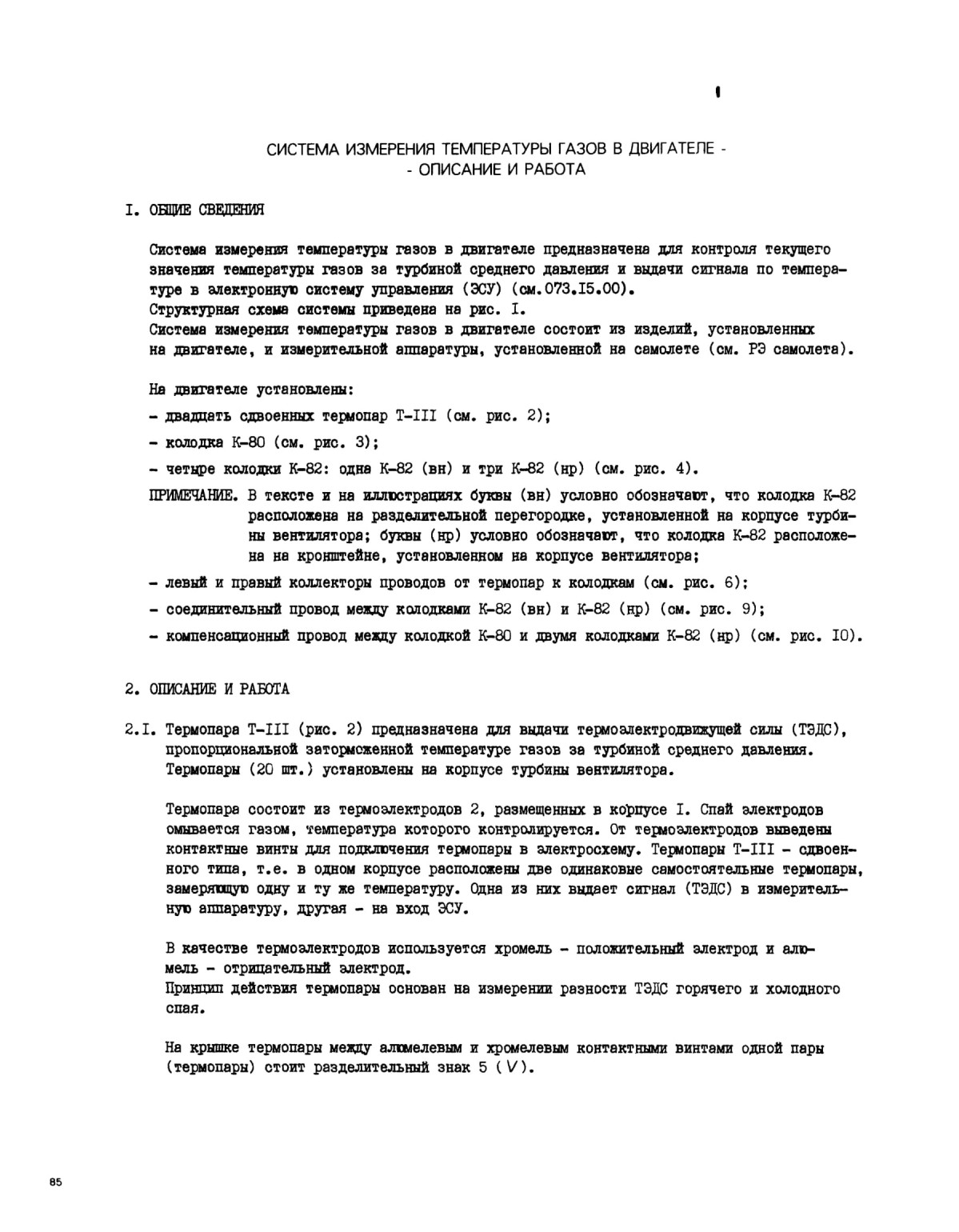 СИСТЕМА ИЗМЕРЕНИЯ ТЕМПЕРАТУРЫ ГАЗОВ В ДВИГАТЕЛЕ - - ОПИСАНИЕ И РАБОТА

I. ОБЩИЕ СВЕДЕНИЯ

Система измерения температуры газов в двигателе предназначена для контроля текущего значения температуры газов за турбиной среднего давления и выдачи сигнала по температуре в электронную систему управления (ЭСУ) (см.073.I5.00).
Структурная схема системы приведена на рис. I.
Система измерения температуры газов в двигателе состоит из изделий, установленных на двигателе, и измерительной аппаратуры, установленной на самолете (см. РЭ самолета).

На двигателе установлены:
- двадцать сдвоенных термопар Т-III (см. рис. 2);
- колодка К-80 (см. рис. 3);
- четыре колодки К-82: одна К-82 (вн) и три К-82 (нр) (см. рис. 4).
ПРИМЕЧАНИЕ. В тексте и на иллюстрациях буквы (вн) условно обозначают, что колодка К-82 расположена на разделительной перегородке, установленной на корпусе турбины вентилятора; буквы (нр) условно обозначают, что колодка К-82 расположена на кронштейне, установленном на корпусе вентилятора;
- левый и правый коллекторы проводов от термопар к колодкам (см. рис. 6);
- соединительный провод между колодками К-82 (вн) и К-82 (нр) (см. рис. 9);
- компенсационный провод между колодкой К-80 и двумя колодками К-82 (нр) (см. рис. I0).

2. ОПИСАНИЕ И РАБОТА

2.I. Термопара Т-III (рис. 2) предназначена для выдачи термоэлектродвижущей силы (ТЭДС), пропорциональной заторможенной температуре газов за турбиной среднего давления. Термопары (20 шт.) установлены на корпусе турбины вентилятора.

Термопара состоит из термоэлектродов 2, размещенных в корпусе I. Спай электродов омывается газом, температура которого контролируется. От термоэлектродов выведены контактные винты для подключения термопары в электросхему. Термопары Т-III - сдвоенного типа, т.е. в одном корпусе расположены две одинаковые самостоятельные термопары, замеряющую одну и ту же температуру. Одна из них выдает сигнал (ТЭДС) в измерительную аппаратуру, другая - на вход ЭСУ.

В качестве термоэлектродов используется хромель - положительный электрод и алюмель - отрицательный электрод.
Принцип действия термопары основан на измерении разности ТЭДС горячего и холодного спая.

На крышке термопары между алюмелевым и хромелевым контактными винтами одной пары (термопары) стоит разделительный знак 5 ( V ).

85